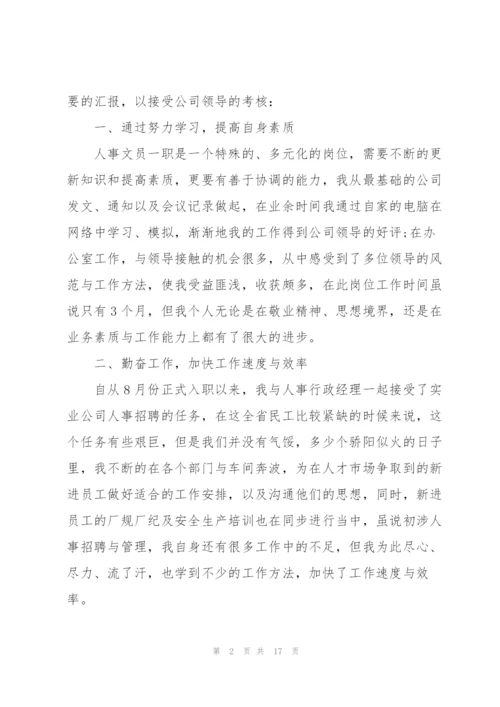 要的汇报，以接受公司领导的考核：

一、通过努力学习，提高自身素质

人事文员一职是一个特殊的、多元化的岗位，需要不断的更新知识和提高素质，更要有善于协调的能力，我从最基础的公司发文、通知以及会议记录做起，在业余时间我通过自家的电脑在网络中学习、模拟，渐渐地我的工作得到公司领导的好评;在办公室工作，与领导接触的机会很多，从中感受到了多位领导的风范与工作方法，使我受益匪浅，收获颇多，在此岗位工作时间虽说只有3个月，但我个人无论是在敬业精神、思想境界，还是在业务素质与工作能力上都有了很大的进步。

二、勤奋工作，加快工作速度与效率

自从8月份正式入职以来，我与人事行政经理一起接受了实业公司人事招聘的任务，在这全省民工比较紧缺的时候来说，这个任务有些艰巨，但是我们并没有气馁，多少个骄阳似火的日子里，我不断的在各个部门与车间奔波，为在人才市场争取到的新进员工做好适合的工作安排，以及沟通他们的思想，同时，新进员工的厂规厂纪及安全生产培训也在同步进行当中，虽说初涉人事招聘与管理，我自身还有很多工作中的不足，但我为此尽心、尽力、流了汗，也学到不少的工作方法，加快了工作速度与效率。

第 2 页 共 17 页